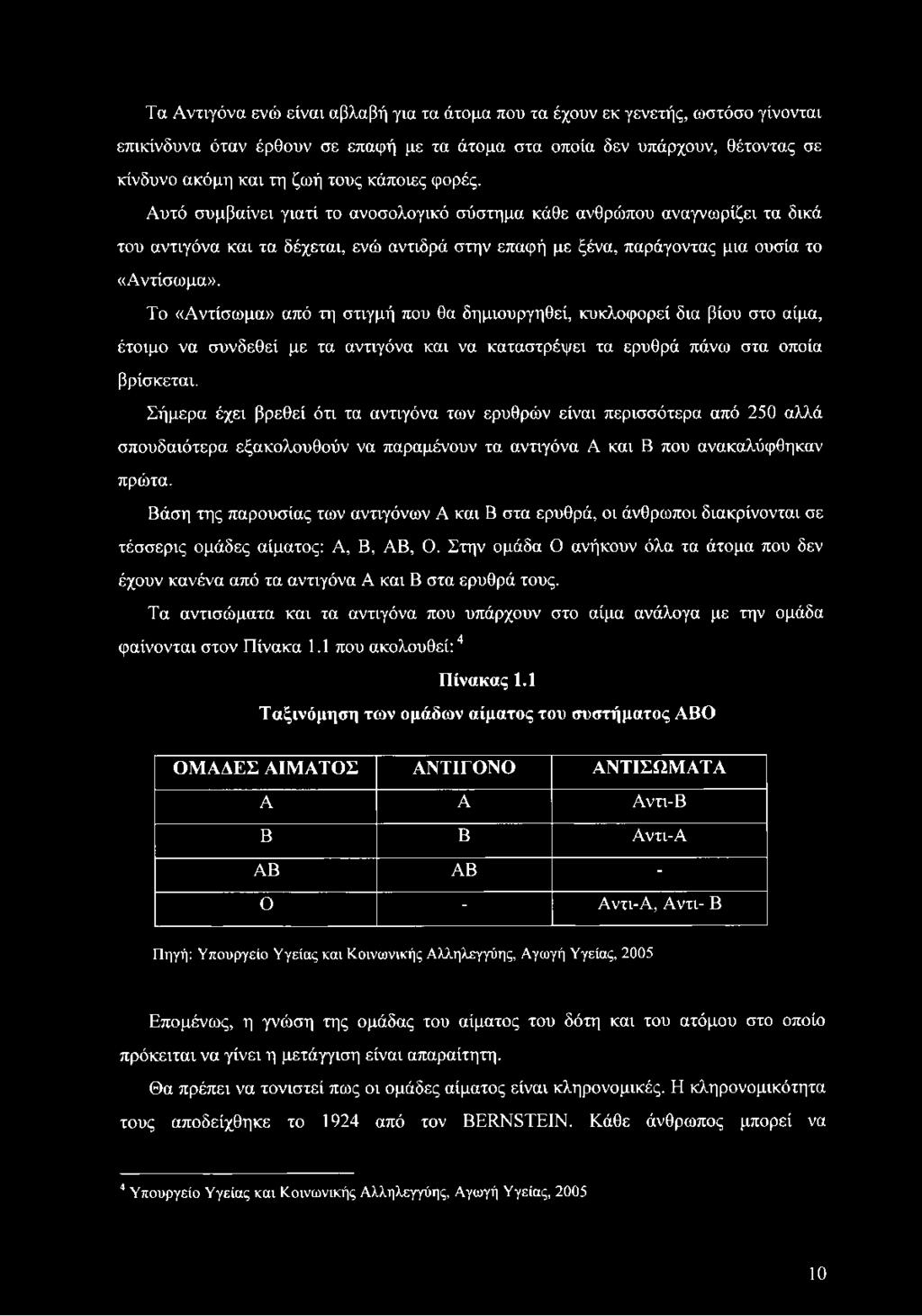 Τα Αντιγόνα ενώ είναι αβλαβή για τα άτομα που τα έχουν εκ γενετής, ωστόσο γίνονται επικίνδυνα όταν έρθουν σε επαφή με τα άτομα στα οποία δεν υπάρχουν, θέτοντας σε κίνδυνο ακόμη και τη ζωή τους κάποιες φορές.

Αυτό συμβαίνει γιατί το ανοσολογικό σύστημα κάθε ανθρώπου αναγνωρίζει τα δικά του αντιγόνα και τα δέχεται, ενώ αντιδρά στην επαφή με ξένα, παράγοντας μια ουσία το «Αντίσωμα».

Το «Αντίσωμα» από τη στιγμή που θα δημιουργηθεί, κυκλοφορεί δια βίου στο αίμα, έτοιμο να συνδεθεί με τα αντιγόνα και να καταστρέψει τα ερυθρά πάνω στα οποία βρίσκεται.

Σήμερα έχει βρεθεί ότι τα αντιγόνα των ερυθρών είναι περισσότερα από 250 αλλά σπουδαιότερα εξακολουθούν να παραμένουν τα αντιγόνα Α και Β που ανακαλύφθηκαν πρώτα.

Βάση της παρουσίας των αντιγόνων Α και Β στα ερυθρά, οι άνθρωποι διακρίνονται σε τέσσερις ομάδες αίματος: Α, Β, ΑΒ, Ο. Στην ομάδα Ο ανήκουν όλα τα άτομα που δεν έχουν κανένα από τα αντιγόνα Α και Β στα ερυθρά τους.

Τα αντισώματα και τα αντιγόνα που υπάρχουν στο αίμα ανάλογα με την ομάδα φαίνονται στον Πίνακα 1.1 που ακολουθεί: $^4$

Πίνακας 1.1
Ταξινόμηση των ομάδων αίματος του συστήματος ΑΒΟ

| ΟΜΑΔΕΣ ΑΙΜΑΤΟΣ | ΑΝΤΙΓΟΝΟ | ΑΝΤΙΣΩΜΑΤΑ |
|---|---|---|
| Α | Α | Αντι-Β |
| Β | Β | Αντι-Α |
| ΑΒ | ΑΒ | - |
| Ο | - | Αντι-Α, Αντι- Β |

Πηγή: Υπουργείο Υγείας και Κοινωνικής Αλληλεγγύης, Αγωγή Υγείας, 2005

Επομένως, η γνώση της ομάδας του αίματος του δότη και του ατόμου στο οποίο πρόκειται να γίνει η μετάγγιση είναι απαραίτητη.

Θα πρέπει να τονιστεί πως οι ομάδες αίματος είναι κληρονομικές. Η κληρονομικότητα τους αποδείχθηκε το 1924 από τον BERNSTEIN. Κάθε άνθρωπος μπορεί να

$^4$ Υπουργείο Υγείας και Κοινωνικής Αλληλεγγύης, Αγωγή Υγείας, 2005

10